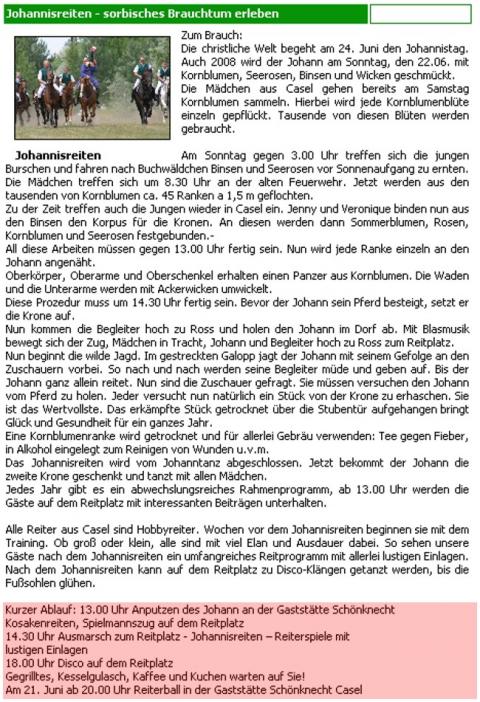 Johannisreiten - sorbisches Brauchtum erleben

Zum Brauch:
Die christliche Welt begeht am 24. Juni den Johannistag. Auch 2008 wird der Johann am Sonntag, den 22.06. mit Kornblumen, Seerosen, Binsen und Wicken geschmückt.
Die Mädchen aus Casel gehen bereits am Samstag Kornblumen sammeln. Hierbei wird jede Kornblumenblüte einzeln gepflückt. Tausende von diesen Blüten werden gebraucht.

Johannisreiten

Am Sonntag gegen 3.00 Uhr treffen sich die jungen Burschen und fahren nach Buchwäldchen Binsen und Seerosen vor Sonnenaufgang zu ernten. Die Mädchen treffen sich um 8.30 Uhr an der alten Feuerwehr. Jetzt werden aus den tausenden von Kornblumen ca. 45 Ranken a 1,5 m geflochten.
Zu der Zeit treffen auch die Jungen wieder in Casel ein. Jenny und Veronique binden nun aus den Binsen den Korpus für die Kronen. An diesen werden dann Sommerblumen, Rosen, Kornblumen und Seerosen festgebunden.-
All diese Arbeiten müssen gegen 13.00 Uhr fertig sein. Nun wird jede Ranke einzeln an den Johann angenäht.
Oberkörper, Oberarme und Oberschenkel erhalten einen Panzer aus Kornblumen. Die Waden und die Unterarme werden mit Ackerwicken umwickelt.
Diese Prozedur muss um 14.30 Uhr fertig sein. Bevor der Johann sein Pferd besteigt, setzt er die Krone auf.
Nun kommen die Begleiter hoch zu Ross und holen den Johann im Dorf ab. Mit Blasmusik bewegt sich der Zug, Mädchen in Tracht, Johann und Begleiter hoch zu Ross zum Reitplatz.
Nun beginnt die wilde Jagd. Im gestreckten Galopp jagt der Johann mit seinem Gefolge an den Zuschauern vorbei. So nach und nach werden seine Begleiter müde und geben auf. Bis der Johann ganz allein reitet. Nun sind die Zuschauer gefragt. Sie müssen versuchen den Johann vom Pferd zu holen. Jeder versucht nun natürlich ein Stück von der Krone zu erhaschen. Sie ist das Wertvollste. Das erkämpfte Stück getrocknet über die Stubentür aufgehangen bringt Glück und Gesundheit für ein ganzes Jahr.
Eine Kornblumenranke wird getrocknet und für allerlei Gebräu verwenden: Tee gegen Fieber, in Alkohol eingelegt zum Reinigen von Wunden u.v.m.
Das Johannisreiten wird vom Johanntanz abgeschlossen. Jetzt bekommt der Johann die zweite Krone geschenkt und tanzt mit allen Mädchen.
Jedes Jahr gibt es ein abwechslungsreiches Rahmenprogramm, ab 13.00 Uhr werden die Gäste auf dem Reitplatz mit interessanten Beiträgen unterhalten.

Alle Reiter aus Casel sind Hobbyreiter. Wochen vor dem Johannisreiten beginnen sie mit dem Training. Ob groß oder klein, alle sind mit viel Elan und Ausdauer dabei. So sehen unsere Gäste nach dem Johannisreiten ein umfangreiches Reitprogramm mit allerlei lustigen Einlagen. Nach dem Johannisreiten kann auf dem Reitplatz zu Disco-Klängen getanzt werden, bis die Fußsohlen glühen.

Kurzer Ablauf: 13.00 Uhr Anputzen des Johann an der Gaststätte Schönknecht
Kosakenreiten, Spielmannszug auf dem Reitplatz
14.30 Uhr Ausmarsch zum Reitplatz - Johannisreiten – Reiterspiele mit lustigen Einlagen
18.00 Uhr Disco auf dem Reitplatz
Gegrilltes, Kesselgulasch, Kaffee und Kuchen warten auf Sie!
Am 21. Juni ab 20.00 Uhr Reiterball in der Gaststätte Schönknecht Casel